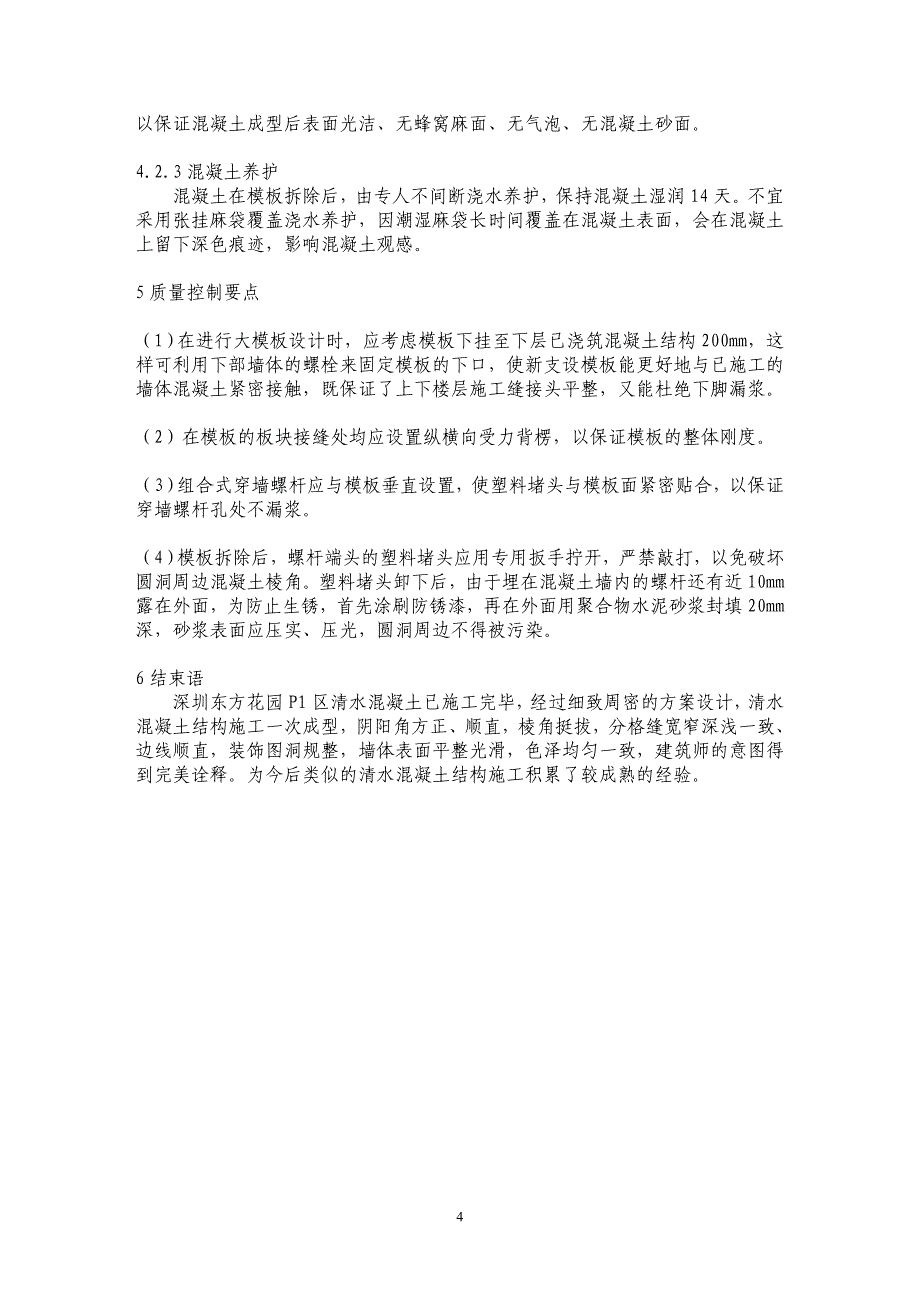 以保证混凝土成型后表面光洁、无蜂窝麻面、无气泡、无混凝土砂面。

4.2.3 混凝土养护
混凝土在模板拆除后，由专人不间断浇水养护，保持混凝土湿润 14 天。不宜采用张挂麻袋覆盖浇水养护，因潮湿麻袋长时间覆盖在混凝土表面，会在混凝土上留下深色痕迹，影响混凝土观感。

5 质量控制要点

（1）在进行大模板设计时，应考虑模板下挂至下层已浇筑混凝土结构 200mm，这样可利用下部墙体的螺栓来固定模板的下口，使新支设模板能更好地与已施工的墙体混凝土紧密接触，既保证了上下楼层施工缝接头平整，又能杜绝下脚漏浆。

（2）在模板的板块接缝处均应设置纵横向受力背楞，以保证模板的整体刚度。

（3）组合式穿墙螺杆应与模板垂直设置，使塑料堵头与模板面紧密贴合，以保证穿墙螺杆孔处不漏浆。

（4）模板拆除后，螺杆端头的塑料堵头应用专用扳手拧开，严禁敲打，以免破坏圆洞周边混凝土棱角。塑料堵头卸下后，由于埋在混凝土墙内的螺杆还有近 10mm 露在外面，为防止生锈，首先涂刷防锈漆，再在外面用聚合物水泥砂浆封填 20mm 深，砂浆表面应压实、压光，圆洞周边不得被污染。

6 结束语
深圳东方花园 P1 区清水混凝土已施工完毕，经过细致周密的方案设计，清水混凝土结构施工一次成型，阴阳角方正、顺直，棱角挺拔，分格缝宽窄深浅一致、边线顺直，装饰图洞规整，墙体表面平整光滑，色泽均匀一致，建筑师的意图得到完美诠释。为今后类似的清水混凝土结构施工积累了较成熟的经验。

4